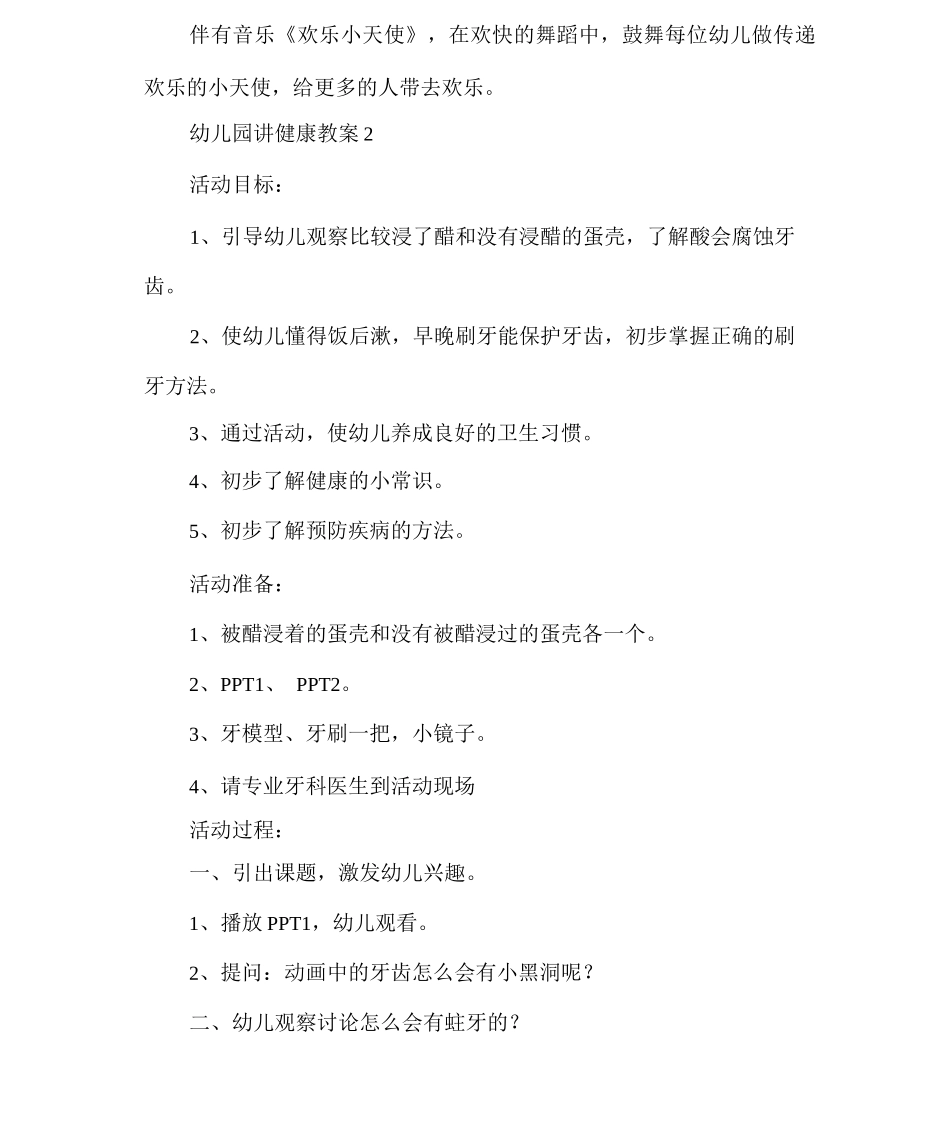 伴有音乐《欢乐小天使》，在欢快的舞蹈中，鼓舞每位幼儿做传递欢乐的小天使，给更多的人带去欢乐。

幼儿园讲健康教案 2

活动目标：

1、引导幼儿观察比较浸了醋和没有浸醋的蛋壳，了解酸会腐蚀牙齿。

2、使幼儿懂得饭后漱，早晚刷牙能保护牙齿，初步掌握正确的刷牙方法。

3、通过活动，使幼儿养成良好的卫生习惯。

4、初步了解健康的小常识。

5、初步了解预防疾病的方法。

活动准备：

1、被醋浸着的蛋壳和没有被醋浸过的蛋壳各一个。

2、PPT1、 PPT2。

3、牙模型、牙刷一把，小镜子。

4、请专业牙科医生到活动现场

活动过程：

一、引出课题，激发幼儿兴趣。

1、播放 PPT1，幼儿观看。

2、提问：动画中的牙齿怎么会有小黑洞呢？

二、幼儿观察讨论怎么会有蛀牙的？